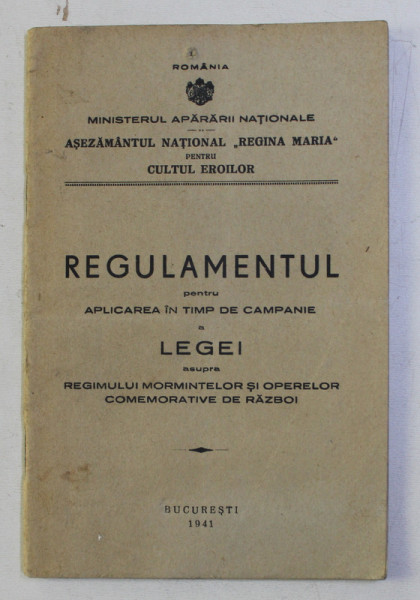 ROMÂNIA

MINISTERUL APĂRĂRII NAȚIONALE

AȘEZĂMÂNTUL NAȚIONAL „REGINA MARIA“
PENTRU
CULTUL EROILOR

REGULAMENTUL
pentru
APLICAREA ÎN TIMP DE CAMPANIE
a
LEGEI
asupra
REGIMULUI MORMINTELOR ȘI OPERELOR COMEMORATIVE DE RĂZBOI

BUCUREȘTI
1941